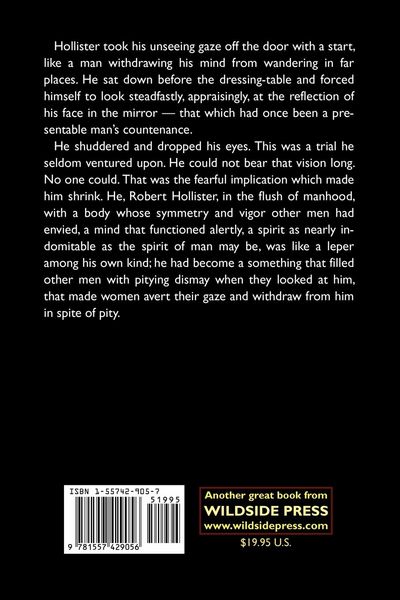 Hollister took his unseeing gaze off the door with a start, like a man withdrawing his mind from wandering in far places. He sat down before the dressing-table and forced himself to look steadfastly, appraisingly, at the reflection of his face in the mirror — that which had once been a presentable man's countenance.

He shuddered and dropped his eyes. This was a trial he seldom ventured upon. He could not bear that vision long. No one could. That was the fearful implication which made him shrink. He, Robert Hollister, in the flush of manhood, with a body whose symmetry and vigor other men had envied, a mind that functioned alertly, a spirit as nearly indomitable as the spirit of man may be, was like a leper among his own kind; he had become a something that filled other men with pitying dismay when they looked at him, that made women avert their gaze and withdraw from him in spite of pity.

ISBN 1-55742-905-7

51995

9 781557 429056

Another great book from
WILDSIDE PRESS
www.wildsidepress.com

$19.95 U.S.